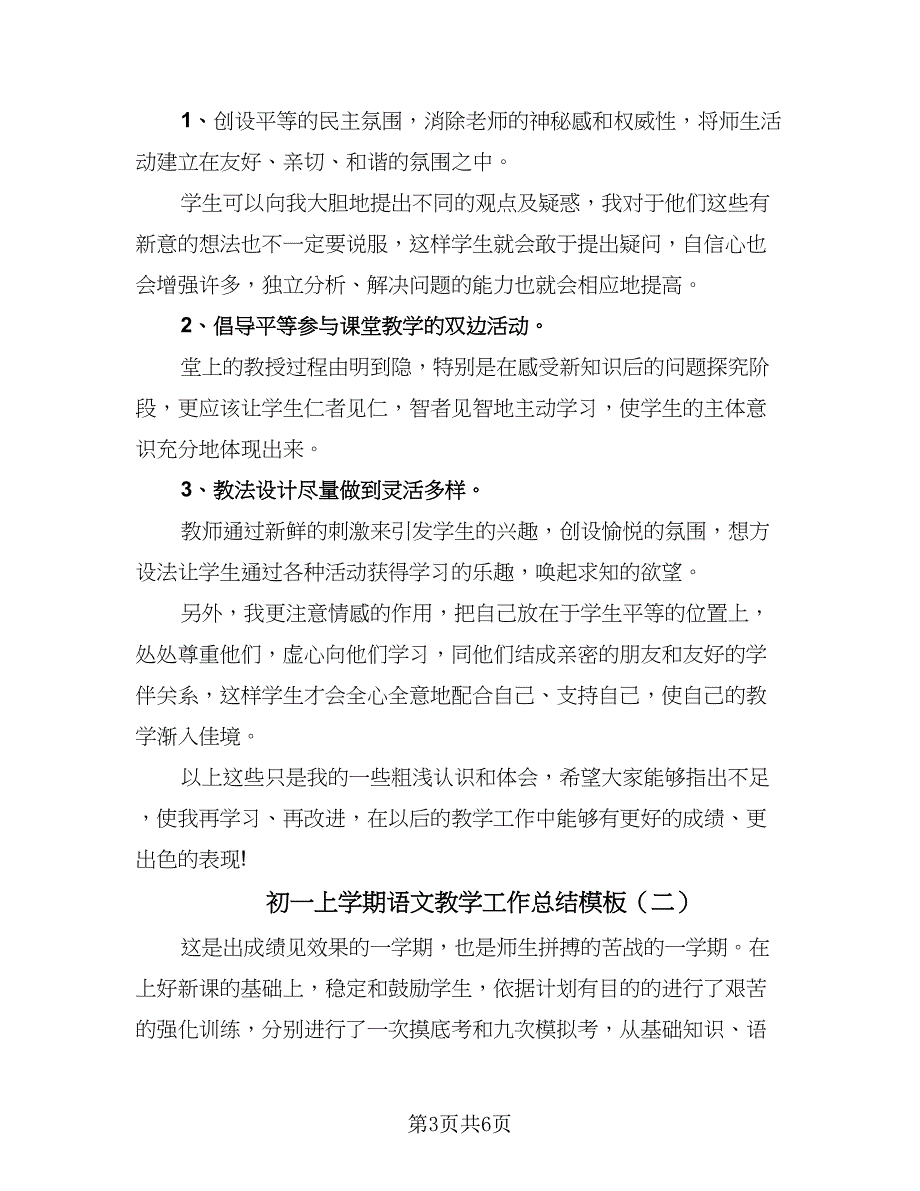 1、创设平等的民主氛围，消除老师的神秘感和权威性，将师生活动建立在友好、亲切、和谐的氛围之中。

学生可以向我大胆地提出不同的观点及疑惑，我对于他们这些有新意的想法也不一定要说服，这样学生就会敢于提出疑问，自信心也会增强许多，独立分析、解决问题的能力也就会相应地提高。

2、倡导平等参与课堂教学的双边活动。

堂上的教授过程由明到隐，特别是在感受新知识后的问题探究阶段，更应该让学生仁者见仁，智者见智地主动学习，使学生的主体意识充分地体现出来。

3、教法设计尽量做到灵活多样。

教师通过新鲜的刺激来引发学生的兴趣，创设愉悦的氛围，想方设法让学生通过各种活动获得学习的乐趣，唤起求知的欲望。

另外，我更注意情感的作用，把自己放在于学生平等的位置上，处处尊重他们，虚心向他们学习，同他们结成亲密的朋友和友好的学伴关系，这样学生才会全心全意地配合自己、支持自己，使自己的教学渐入佳境。

以上这些只是我的一些粗浅认识和体会，希望大家能够指出不足，使我再学习、再改进，在以后的教学工作中能够有更好的成绩、更出色的表现!

初一上学期语文教学工作总结模板（二）

这是出成绩见效果的一学期，也是师生拼搏的苦战的一学期。在上好新课的基础上，稳定和鼓励学生，依据计划有目的的进行了艰苦的强化训练，分别进行了一次摸底考和九次模拟考，从基础知识、语

第3页共6页